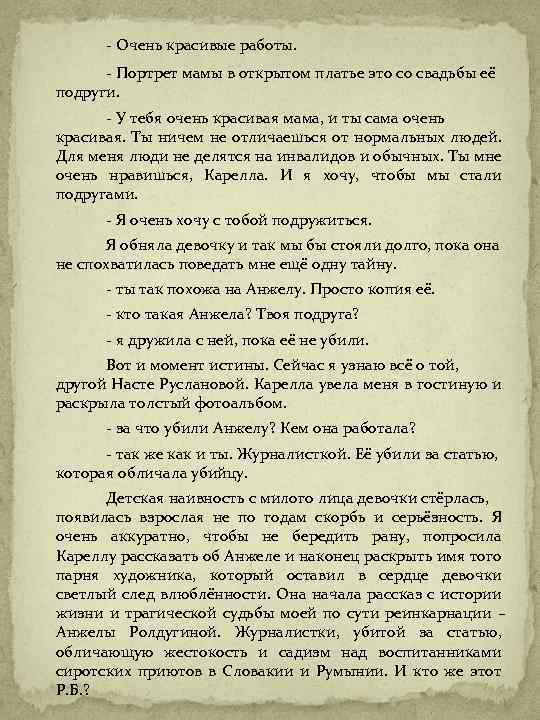 - Очень красивые работы.

- Портрет мамы в открытом платье это со свадьбы её подруги.

- У тебя очень красивая мама, и ты сама очень красивая. Ты ничем не отличаешься от нормальных людей. Для меня люди не делятся на инвалидов и обычных. Ты мне очень нравишься, Карелла. И я хочу, чтобы мы стали подругами.

- Я очень хочу с тобой подружиться.

Я обняла девочку и так мы бы стояли долго, пока она не спохватилась поведать мне ещё одну тайну.

- ты так похожа на Анжелу. Просто копия её.

- кто такая Анжела? Твоя подруга?

- я дружила с ней, пока её не убили.

Вот и момент истины. Сейчас я узнаю всё о той, другой Насте Руслановой. Карелла увела меня в гостиную и раскрыла толстый фотоальбом.

- за что убили Анжелу? Кем она работала?

- так же как и ты. Журналисткой. Её убили за статью, которая обличала убийцу.

Детская наивность с милого лица девочки стёрлась, появилась взрослая не по годам скорбь и серьёзность. Я очень аккуратно, чтобы не бередить рану, попросила Кареллу рассказать об Анжеле и наконец раскрыть имя того парня художника, который оставил в сердце девочки светлый след влюблённости. Она начала рассказ с истории жизни и трагической судьбы моей по сути реинкарнации – Анжелы Ролдугиной. Журналистки, убитой за статью, обличающую жестокость и садизм над воспитанниками сиротских приютов в Словакии и Румынии. И кто же этот Р.Б.?